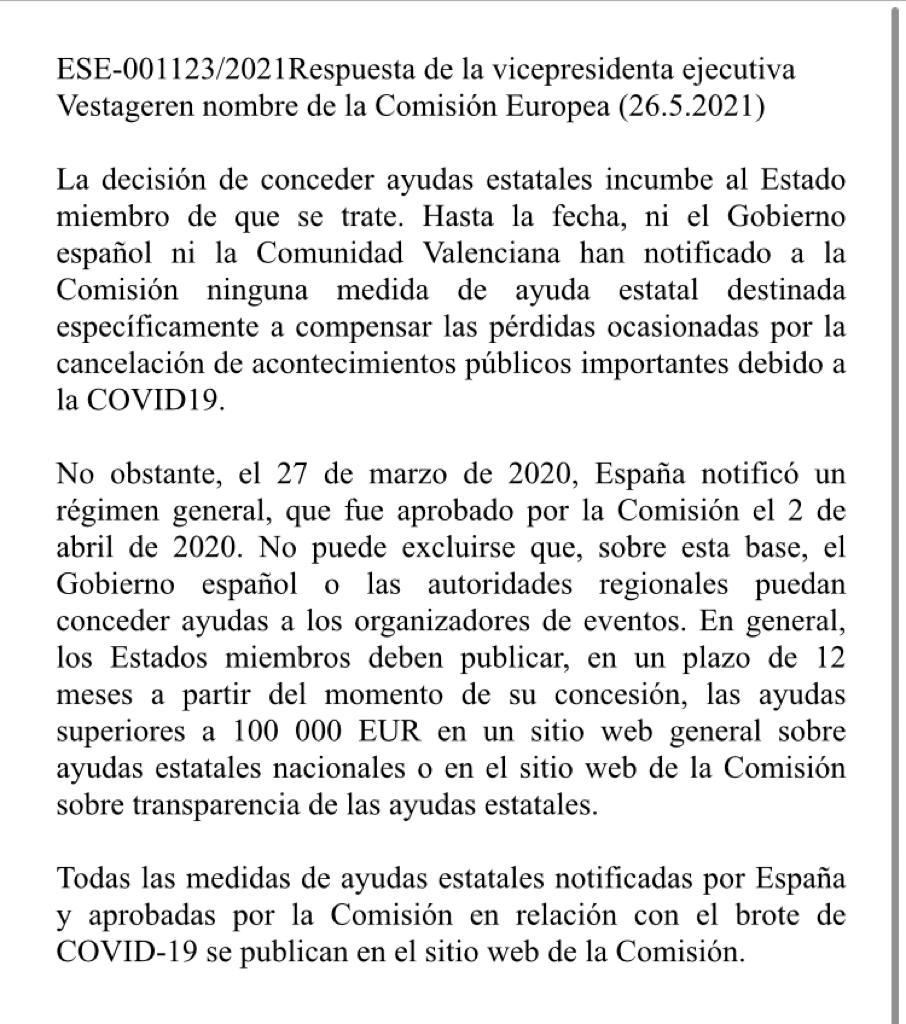 ESE-001123/2021Respuesta de la vicepresidenta ejecutiva Vestageren nombre de la Comisión Europea (26.5.2021)

La decisión de conceder ayudas estatales incumbe al Estado miembro de que se trate. Hasta la fecha, ni el Gobierno español ni la Comunidad Valenciana han notificado a la Comisión ninguna medida de ayuda estatal destinada específicamente a compensar las pérdidas ocasionadas por la cancelación de acontecimientos públicos importantes debido a la COVID19.

No obstante, el 27 de marzo de 2020, España notificó un régimen general, que fue aprobado por la Comisión el 2 de abril de 2020. No puede excluirse que, sobre esta base, el Gobierno español o las autoridades regionales puedan conceder ayudas a los organizadores de eventos. En general, los Estados miembros deben publicar, en un plazo de 12 meses a partir del momento de su concesión, las ayudas superiores a 100 000 EUR en un sitio web general sobre ayudas estatales nacionales o en el sitio web de la Comisión sobre transparencia de las ayudas estatales.

Todas las medidas de ayudas estatales notificadas por España y aprobadas por la Comisión en relación con el brote de COVID-19 se publican en el sitio web de la Comisión.